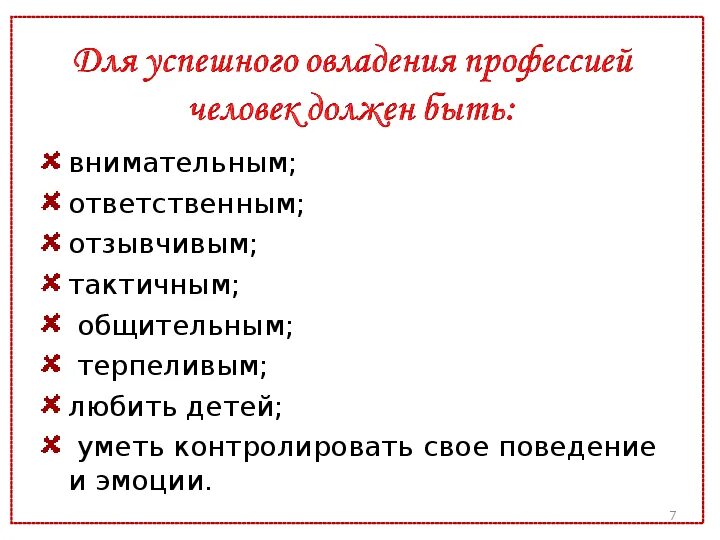 Для успешного овладения профессией человек должен быть:

внимательным;
ответственным;
отзывчивым;
тактичным;
общительным;
терпеливым;
любить детей;
уметь контролировать свое поведение и эмоции.

7